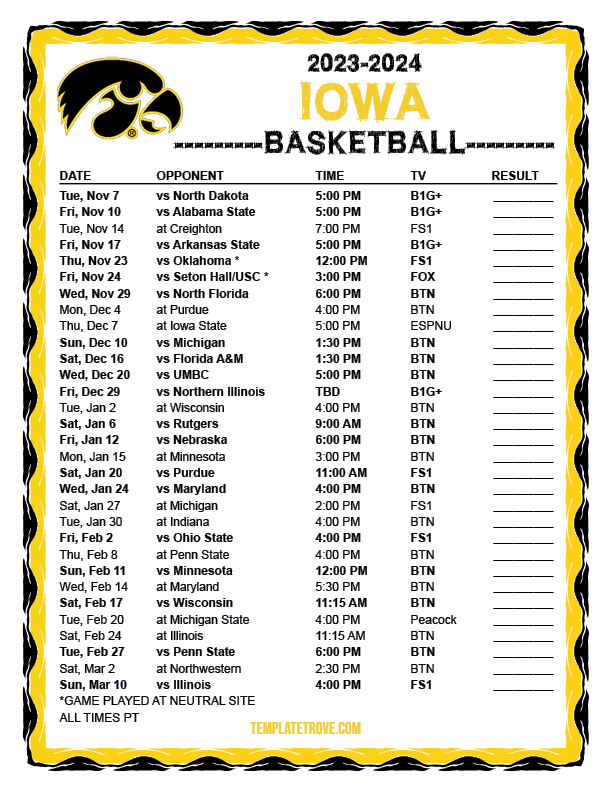 2023-2024
IOWA
BASKETBALL

| DATE | OPPONENT | TIME | TV | RESULT |
|---|---|---|---|---|
| Tue, Nov 7 | vs North Dakota | 5:00 PM | B1G+ | ________ |
| Fri, Nov 10 | vs Alabama State | 5:00 PM | B1G+ | ________ |
| Tue, Nov 14 | at Creighton | 7:00 PM | FS1 | ________ |
| Fri, Nov 17 | vs Arkansas State | 5:00 PM | B1G+ | ________ |
| Thu, Nov 23 | vs Oklahoma * | 12:00 PM | FS1 | ________ |
| Fri, Nov 24 | vs Seton Hall/USC * | 3:00 PM | FOX | ________ |
| Wed, Nov 29 | vs North Florida | 6:00 PM | BTN | ________ |
| Mon, Dec 4 | at Purdue | 4:00 PM | BTN | ________ |
| Thu, Dec 7 | at Iowa State | 5:00 PM | ESPNU | ________ |
| Sun, Dec 10 | vs Michigan | 1:30 PM | BTN | ________ |
| Sat, Dec 16 | vs Florida A&M | 1:30 PM | BTN | ________ |
| Wed, Dec 20 | vs UMBC | 5:00 PM | BTN | ________ |
| Fri, Dec 29 | vs Northern Illinois | TBD | B1G+ | ________ |
| Tue, Jan 2 | at Wisconsin | 4:00 PM | BTN | ________ |
| Sat, Jan 6 | vs Rutgers | 9:00 AM | BTN | ________ |
| Fri, Jan 12 | vs Nebraska | 6:00 PM | BTN | ________ |
| Mon, Jan 15 | at Minnesota | 3:00 PM | BTN | ________ |
| Sat, Jan 20 | vs Purdue | 11:00 AM | FS1 | ________ |
| Wed, Jan 24 | vs Maryland | 4:00 PM | BTN | ________ |
| Sat, Jan 27 | at Michigan | 2:00 PM | FS1 | ________ |
| Tue, Jan 30 | at Indiana | 4:00 PM | BTN | ________ |
| Fri, Feb 2 | vs Ohio State | 4:00 PM | FS1 | ________ |
| Thu, Feb 8 | at Penn State | 4:00 PM | BTN | ________ |
| Sun, Feb 11 | vs Minnesota | 12:00 PM | BTN | ________ |
| Wed, Feb 14 | at Maryland | 5:30 PM | BTN | ________ |
| Sat, Feb 17 | vs Wisconsin | 11:15 AM | BTN | ________ |
| Tue, Feb 20 | at Michigan State | 4:00 PM | Peacock | ________ |
| Sat, Feb 24 | at Illinois | 11:15 AM | BTN | ________ |
| Tue, Feb 27 | vs Penn State | 6:00 PM | BTN | ________ |
| Sat, Mar 2 | at Northwestern | 2:30 PM | BTN | ________ |
| Sun, Mar 10 | vs Illinois | 4:00 PM | FS1 | ________ |

*GAME PLAYED AT NEUTRAL SITE
ALL TIMES PT

TEMPLATETROVE.COM